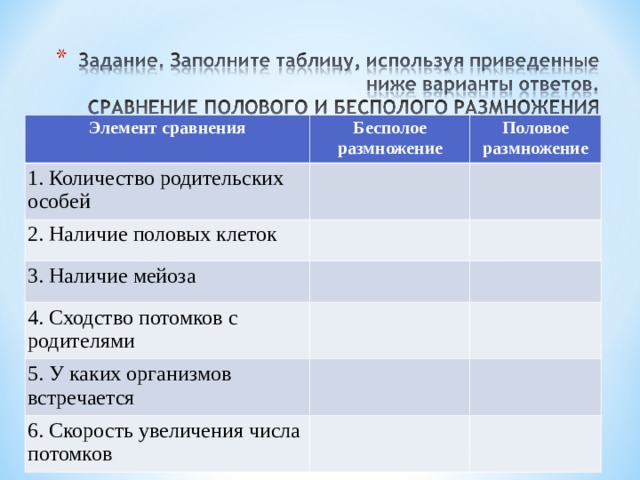 * Задание. Заполните таблицу, используя приведенные ниже варианты ответов.
СРАВНЕНИЕ ПОЛОВОГО И БЕСПОЛОГО РАЗМНОЖЕНИЯ

| Элемент сравнения | Бесполое размножение | Половое размножение |
|---|---|---|
| 1. Количество родительских особей | | |
| 2. Наличие половых клеток | | |
| 3. Наличие мейоза | | |
| 4. Сходство потомков с родителями | | |
| 5. У каких организмов встречается | | |
| 6. Скорость увеличения числа потомков | | |